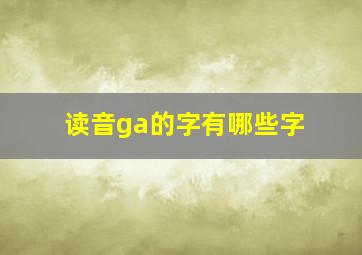 读音ga的字有哪些字